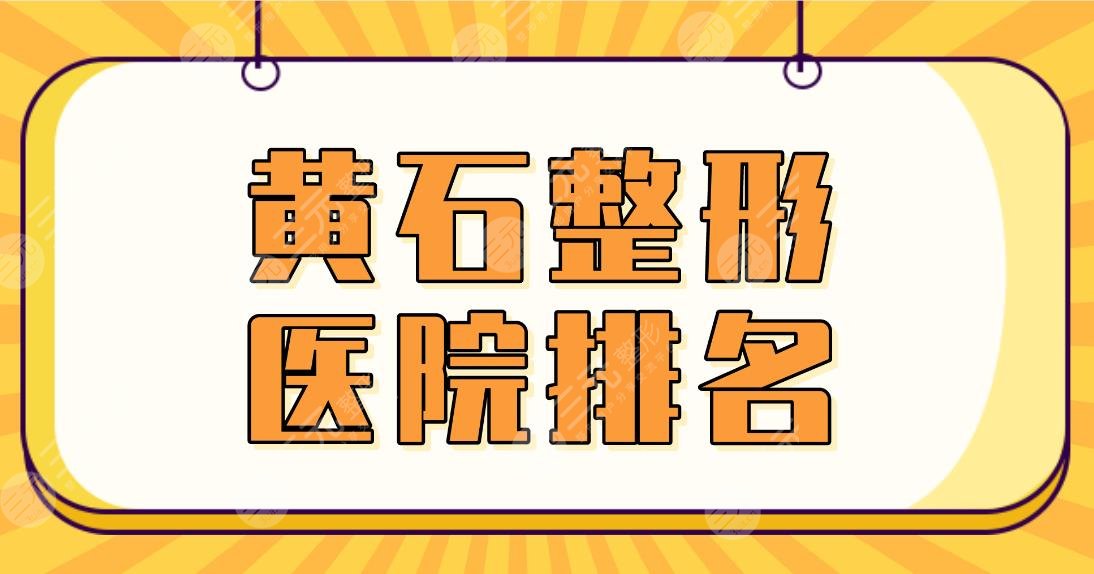 黄石整形
医院排名